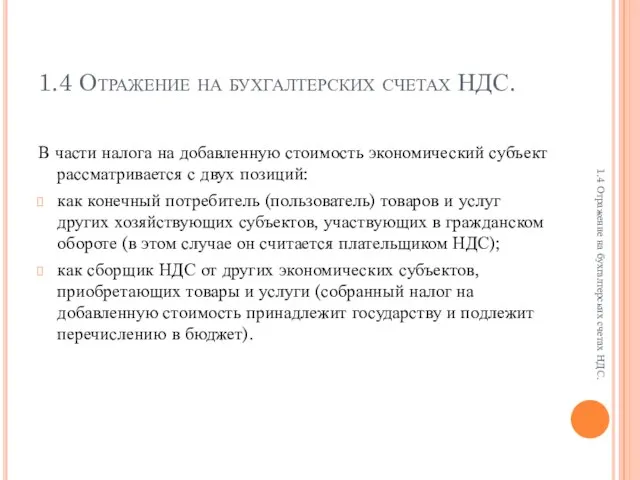 1.4 Отражение на бухгалтерских счетах НДС.

В части налога на добавленную стоимость экономический субъект рассматривается с двух позиций:

как конечный потребитель (пользователь) товаров и услуг других хозяйствующих субъектов, участвующих в гражданском обороте (в этом случае он считается плательщиком НДС);

как сборщик НДС от других экономических субъектов, приобретающих товары и услуги (собранный налог на добавленную стоимость принадлежит государству и подлежит перечислению в бюджет).

1.4 Отражение на бухгалтерских счетах НДС.